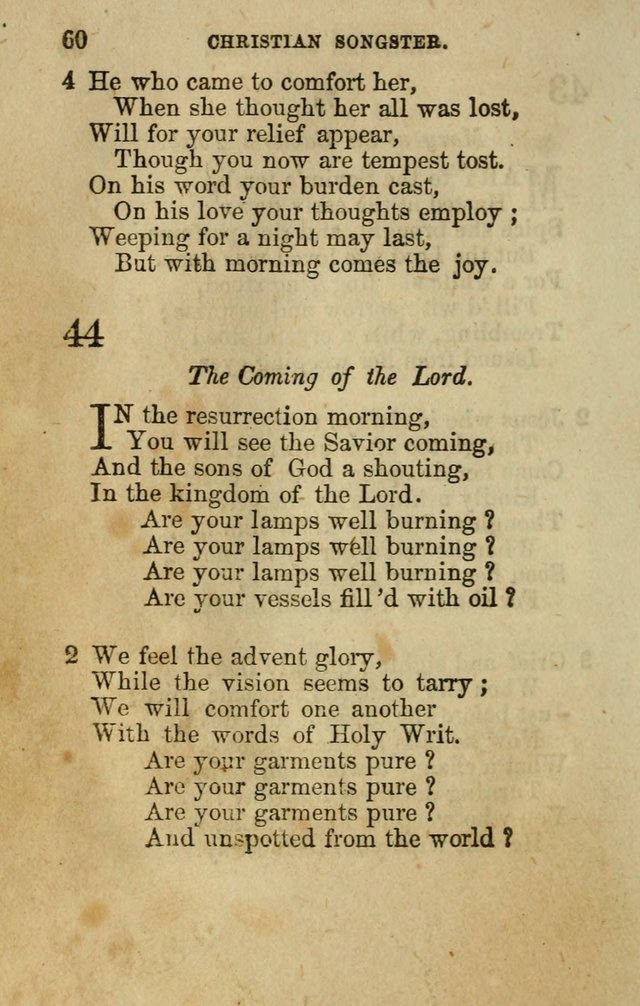 60 CHRISTIAN SONGSTER.

4 He who came to comfort her,
When she thought her all was lost,
Will for your relief appear,
Though you now are tempest tost.
On his word your burden cast,
On his love your thoughts employ ;
Weeping for a night may last,
But with morning comes the joy.

44

The Coming of the Lord.

IN the resurrection morning,
You will see the Savior coming,
And the sons of God a shouting,
In the kingdom of the Lord.
Are your lamps well burning ?
Are your lamps well burning ?
Are your lamps well burning ?
Are your vessels fill'd with oil ?

2 We feel the advent glory,
While the vision seems to tarry ;
We will comfort one another
With the words of Holy Writ.
Are your garments pure ?
Are your garments pure ?
Are your garments pure ?
And unspotted from the world ?